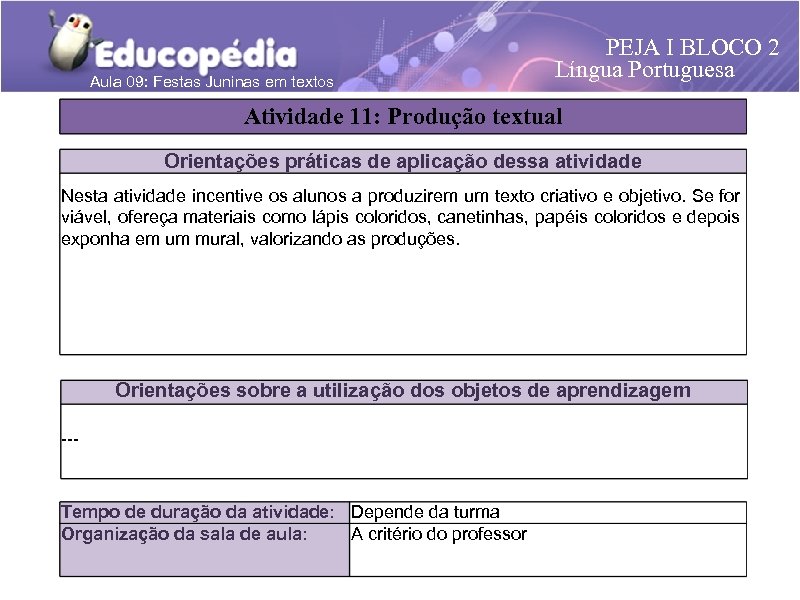 Educopédia
Aula 09: Festas Juninas em textos

PEJA I BLOCO 2
Língua Portuguesa

Atividade 11: Produção textual

Orientações práticas de aplicação dessa atividade

Nesta atividade incentive os alunos a produzirem um texto criativo e objetivo. Se for viável, ofereça materiais como lápis coloridos, canetinhas, papéis coloridos e depois exponha em um mural, valorizando as produções.

Orientações sobre a utilização dos objetos de aprendizagem

---

| Tempo de duração da atividade: | Depende da turma |
|---|---|
| Organização da sala de aula: | A critério do professor |